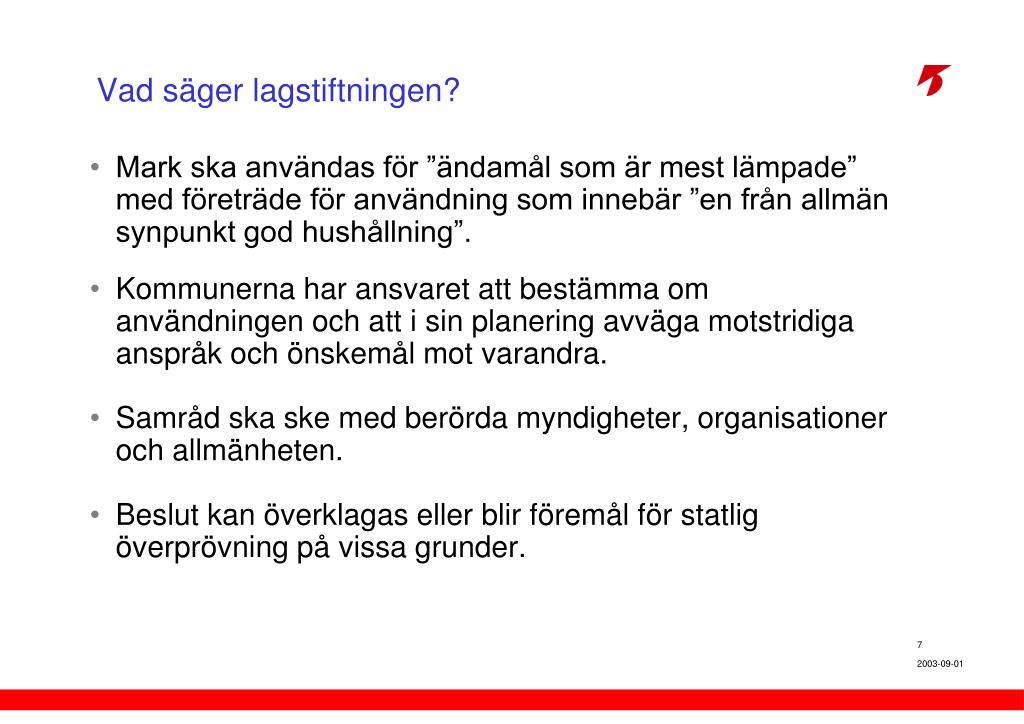 Vad säger lagstiftningen?

• Mark ska användas för ”ändamål som är mest lämpade” med företräde för användning som innebär ”en från allmän synpunkt god hushållning”.

• Kommunerna har ansvaret att bestämma om användningen och att i sin planering avväga motstridiga anspråk och önskemål mot varandra.

• Samråd ska ske med berörda myndigheter, organisationer och allmänheten.

• Beslut kan överklagas eller blir föremål för statlig överprövning på vissa grunder.

7

2003-09-01